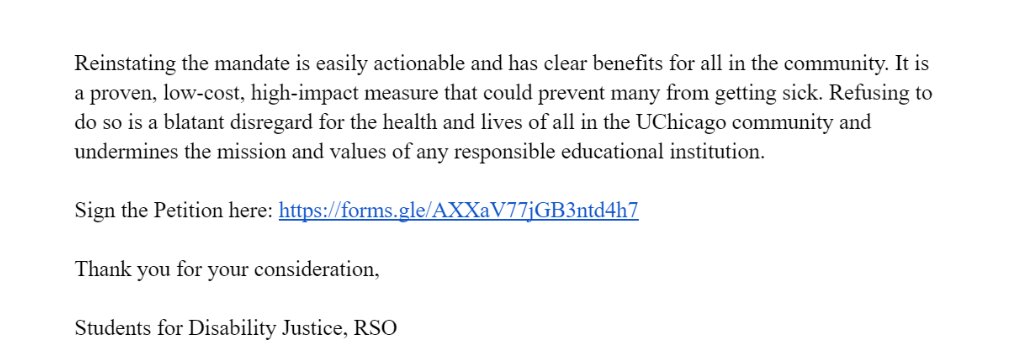 Reinstating the mandate is easily actionable and has clear benefits for all in the community. It is a proven, low-cost, high-impact measure that could prevent many from getting sick. Refusing to do so is a blatant disregard for the health and lives of all in the UChicago community and undermines the mission and values of any responsible educational institution.

Sign the Petition here: https://forms.gle/AXXaV77jGB3ntd4h7

Thank you for your consideration,

Students for Disability Justice, RSO